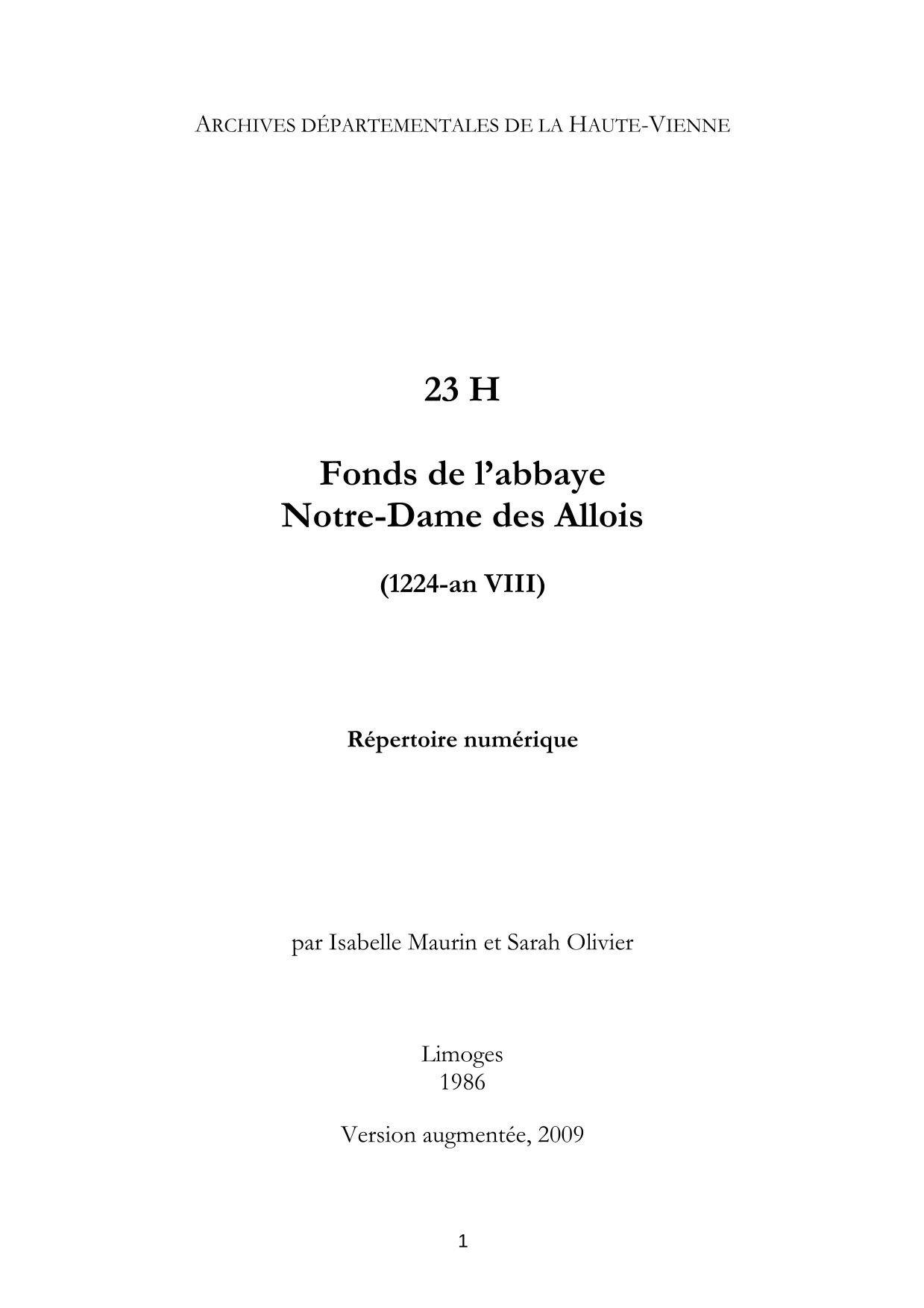 ARCHIVES DÉPARTEMENTALES DE LA HAUTE-VIENNE

23 H

Fonds de l'abbaye
Notre-Dame des Allois

(1224-an VIII)

Répertoire numérique

par Isabelle Maurin et Sarah Olivier

Limoges
1986

Version augmentée, 2009

1